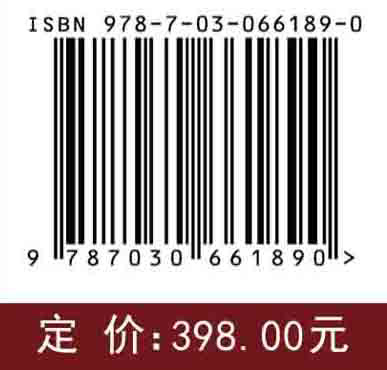 ISBN 978-7-03-066189-0

9 787030 661890 >

定 价：398.00元